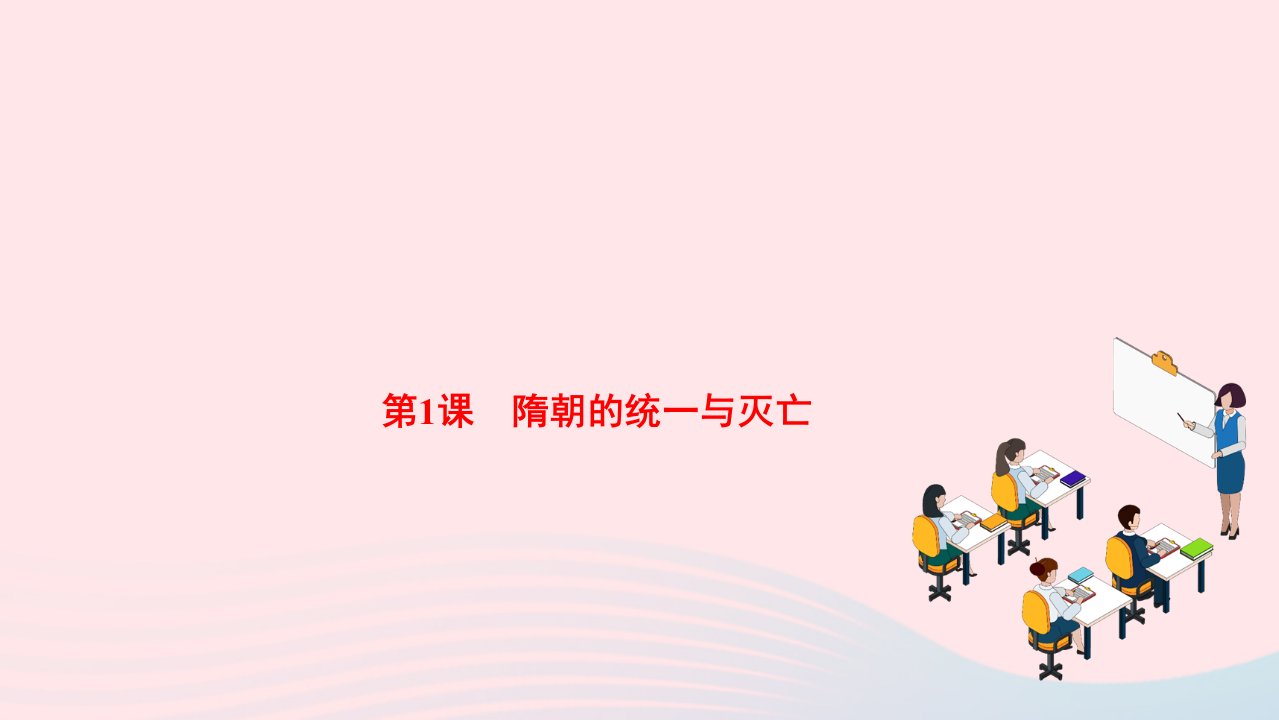 第1课　隋朝的统一与灭亡